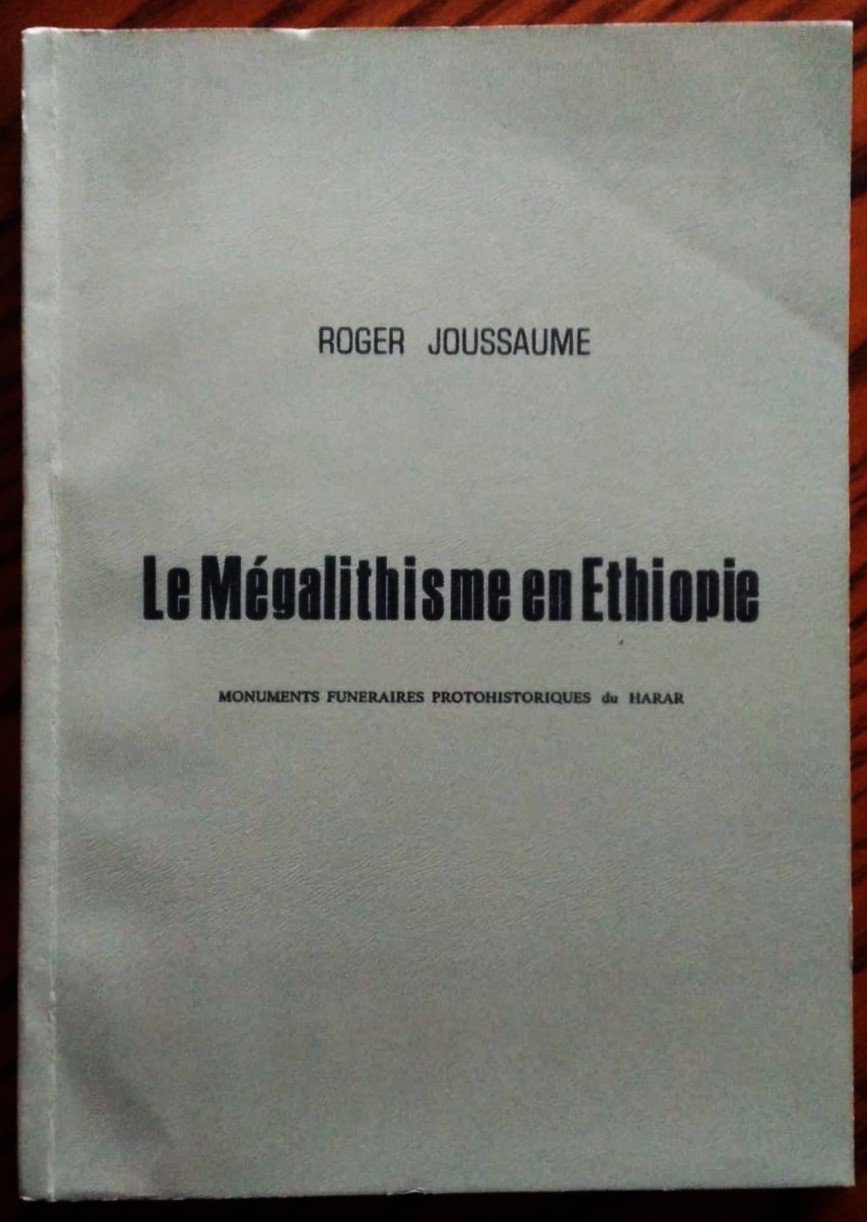 ROGER JOUSSAUME

Le Mégalithisme en Ethiopie

MONUMENTS FUNERAIRES PROTOHISTORIQUES du HARAR